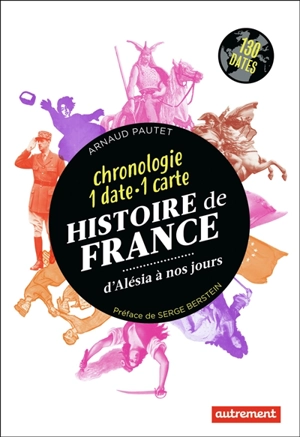 130 DATES

ARNAUD PAUTET

chronologie
1 date • 1 carte

HISTOIRE de FRANCE

d'Alésia à nos jours

Préface de SERGE BERSTEIN

autrement